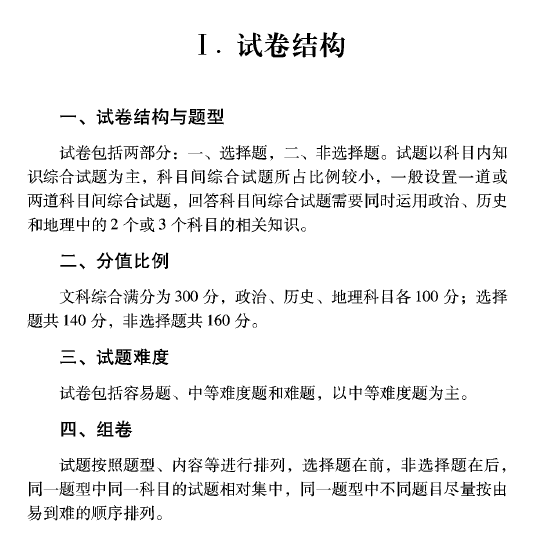 Ⅰ. 试卷结构

一、试卷结构与题型

试卷包括两部分：一、选择题，二、非选择题。试题以科目内知识综合试题为主，科目间综合试题所占比例较小，一般设置一道或两道科目间综合试题，回答科目间综合试题需要同时运用政治、历史和地理中的 2 个或 3 个科目的相关知识。

二、分值比例

文科综合满分为 300 分，政治、历史、地理科目各 100 分；选择题共 140 分，非选择题共 160 分。

三、试题难度

试卷包括容易题、中等难度题和难题，以中等难度题为主。

四、组卷

试题按照题型、内容等进行排列，选择题在前，非选择题在后，同一题型中同一科目的试题相对集中，同一题型中不同题目尽量按由易到难的顺序排列。